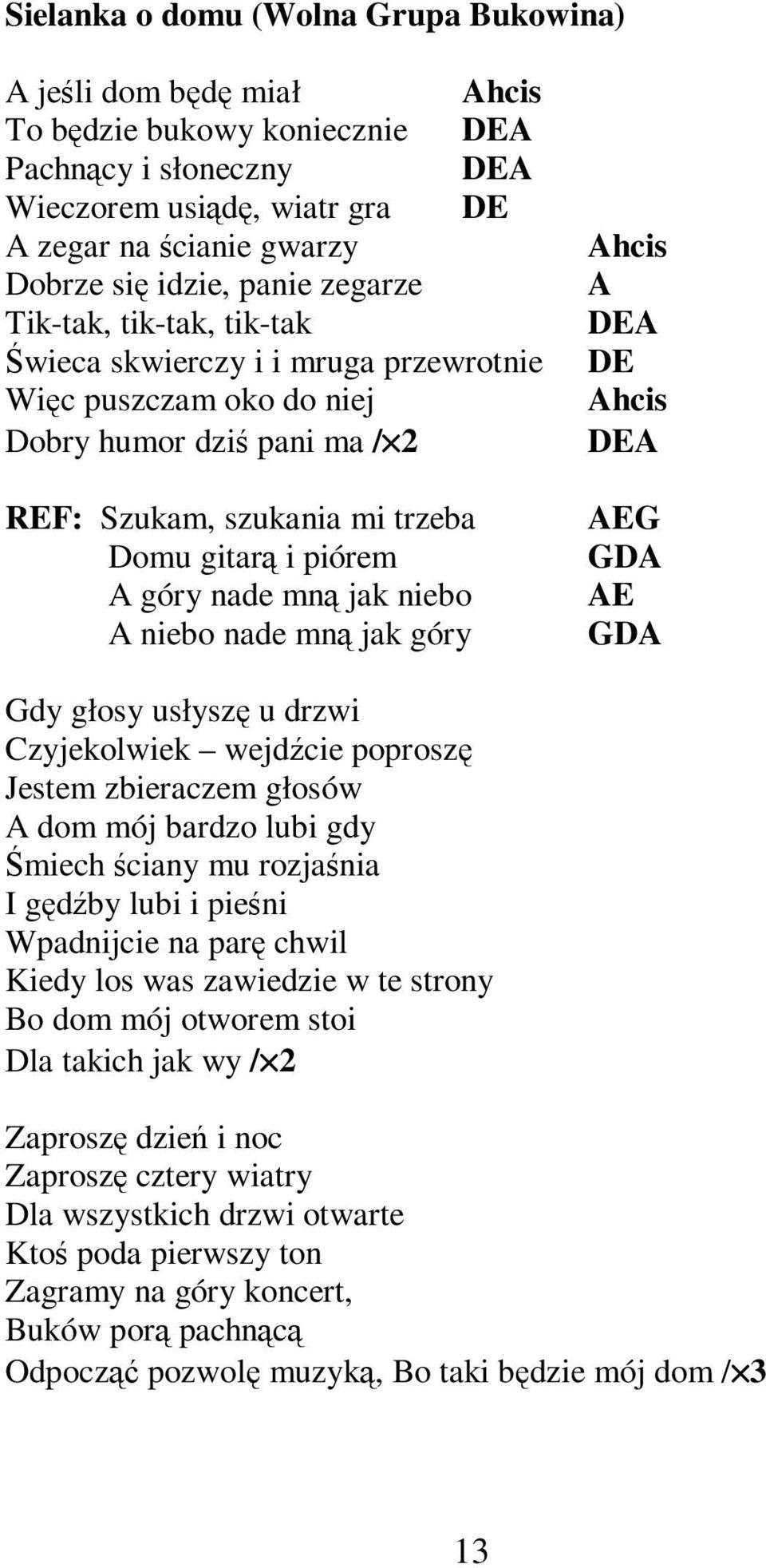 Sielanka o domu (Wolna Grupa Bukowina)

A jeśli dom będę miał Ahcis
To będzie bukowy koniecznie DEA
Pachnący i słoneczny DEA
Wieczorem usiądę, wiatr gra DE
A zegar na ścianie gwarzy Ahcis
Dobrze się idzie, panie zegarze A
Tik-tak, tik-tak, tik-tak DEA
Świeca skwierczy i i mruga przewrotnie DE
Więc puszczam oko do niej Ahcis
Dobry humor dziś pani ma /×2 DEA

REF: Szukam, szukania mi trzeba AEG
Domu gitarą i piórem GDA
A góry nade mną jak niebo AE
A niebo nade mną jak góry GDA

Gdy głosy usłyszę u drzwi
Czyjekolwiek – wejdźcie poproszę
Jestem zbieraczem głosów
A dom mój bardzo lubi gdy
Śmiech ściany mu rozjaśnia
I gędźby lubi i pieśni
Wpadnijcie na parę chwil
Kiedy los was zawiedzie w te strony
Bo dom mój otworem stoi
Dla takich jak wy /×2

Zaproszę dzień i noc
Zaproszę cztery wiatry
Dla wszystkich drzwi otwarte
Ktoś poda pierwszy ton
Zagramy na góry koncert,
Buków porą pachnącą
Odpocząć pozwolę muzyką, Bo taki będzie mój dom /×3

13